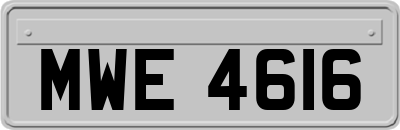 MWE 4616